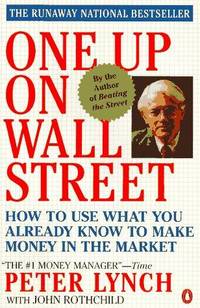 THE RUNAWAY NATIONAL BESTSELLER

ONE UP ON WALL STREET

By the Author of Beating the Street

HOW TO USE WHAT YOU ALREADY KNOW TO MAKE MONEY IN THE MARKET

"THE #1 MONEY MANAGER"—Time

PETER LYNCH

WITH JOHN ROTHCHILD